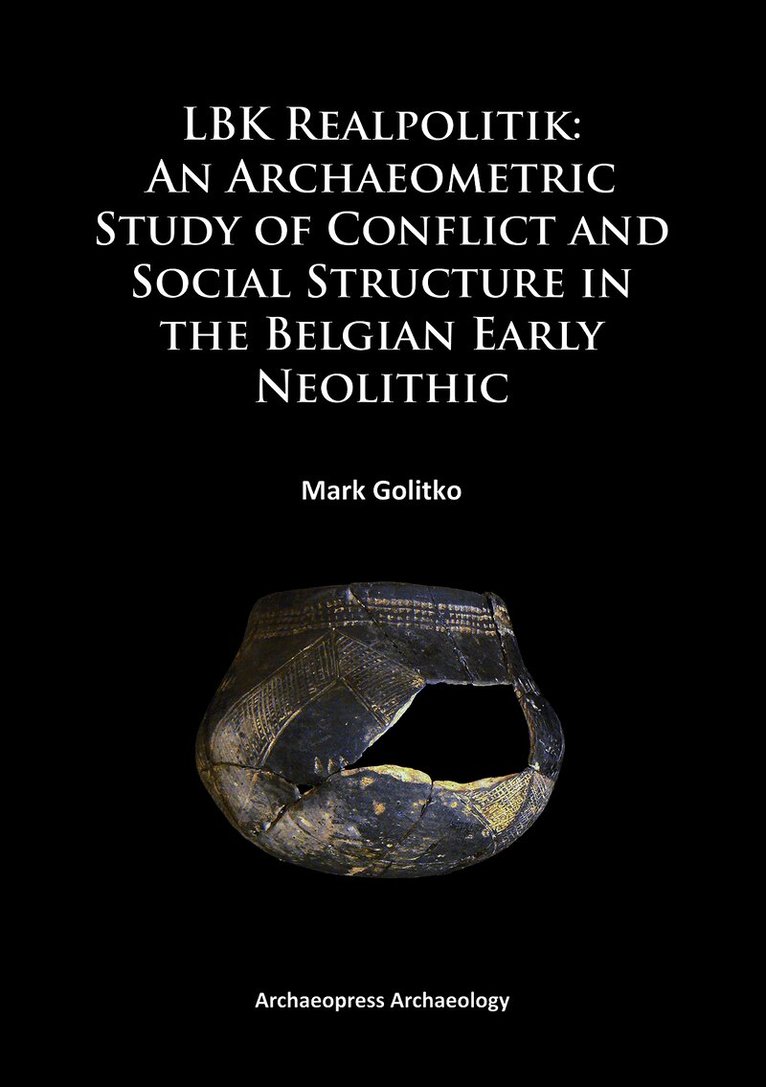 LBK Realpolitik: An Archaeometric Study of Conflict and Social Structure in the Belgian Early Neolithic

Mark Golitko

Archaeopress Archaeology